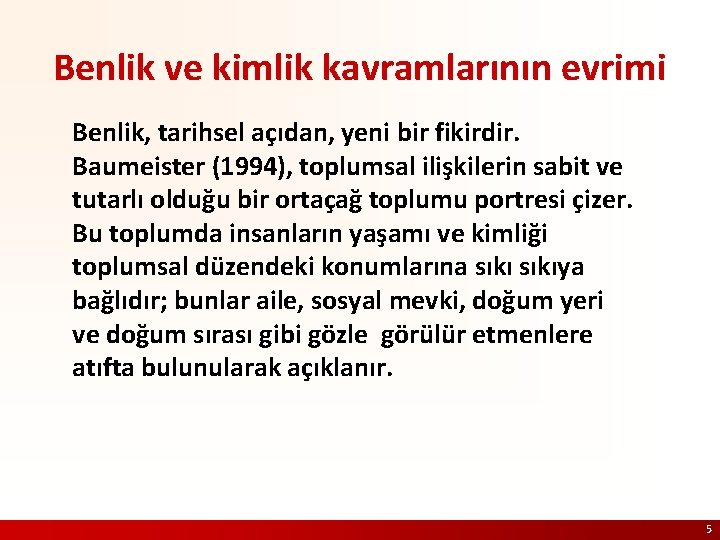 Benlik ve kimlik kavramlarının evrimi

Benlik, tarihsel açıdan, yeni bir fikirdir. Baumeister (1994), toplumsal ilişkilerin sabit ve tutarlı olduğu bir ortaçağ toplumu portresi çizer. Bu toplumda insanların yaşamı ve kimliği toplumsal düzendeki konumlarına sıkı sıkıya bağlıdır; bunlar aile, sosyal mevki, doğum yeri ve doğum sırası gibi gözle görülür etmenlere atıfta bulunularak açıklanır.

5